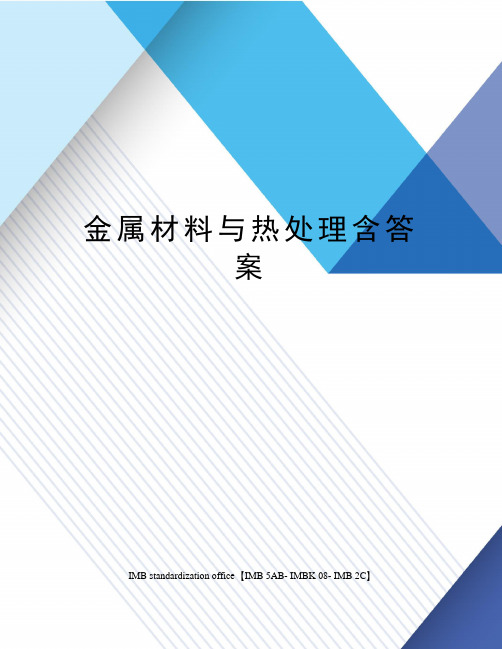 金属材料与热处理含答案

IMB standardization office【IMB 5AB- IMBK 08- IMB 2C】